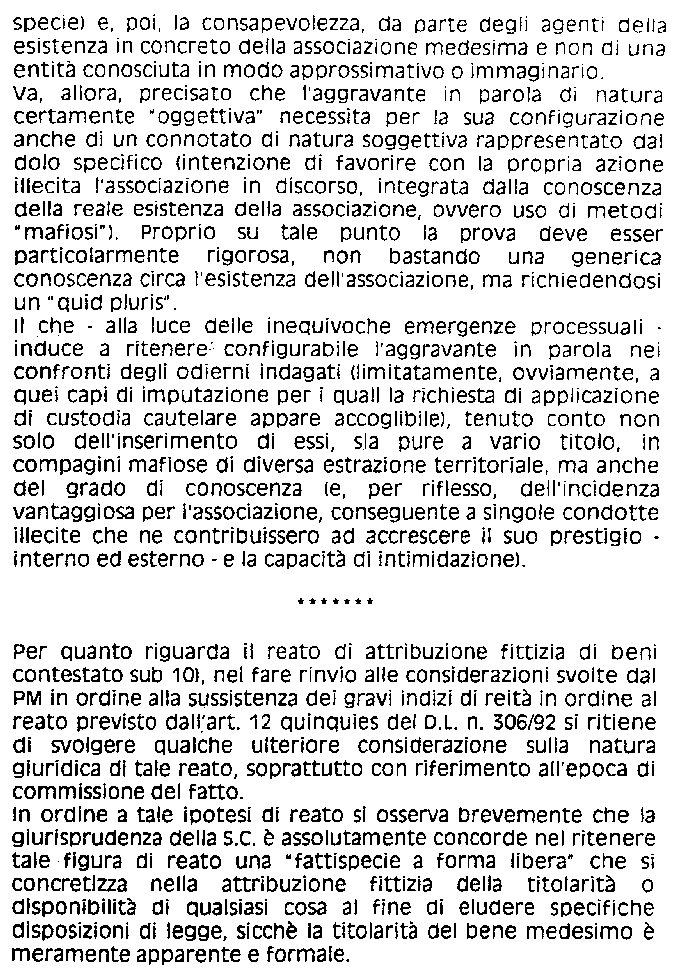 specie) e, poi, la consapevolezza, da parte degli agenti della esistenza in concreto della associazione medesima e non di una entità conosciuta in modo approssimativo o immaginario.
Va, allora, precisato che l'aggravante in parola di natura certamente "oggettiva" necessita per la sua configurazione anche di un connotato di natura soggettiva rappresentato dal dolo specifico (intenzione di favorire con la propria azione illecita l'associazione in discorso, integrata dalla conoscenza della reale esistenza della associazione, ovvero uso di metodi "mafiosi"). Proprio su tale punto la prova deve esser particolarmente rigorosa, non bastando una generica conoscenza circa l'esistenza dell'associazione, ma richiedendosi un "quid pluris".
Il che - alla luce delle inequivoche emergenze processuali - induce a ritenere configurabile l'aggravante in parola nei confronti degli odierni indagati (limitatamente, ovviamente, a quei capi di imputazione per i quali la richiesta di applicazione di custodia cautelare appare accoglibile), tenuto conto non solo dell'inserimento di essi, sia pure a vario titolo, in compagini mafiose di diversa estrazione territoriale, ma anche del grado di conoscenza (e, per riflesso, dell'incidenza vantaggiosa per l'associazione, conseguente a singole condotte illecite che ne contribuissero ad accrescere il suo prestigio - interno ed esterno - e la capacità di intimidazione).

*******

Per quanto riguarda il reato di attribuzione fittizia di beni contestato sub 10), nel fare rinvio alle considerazioni svolte dal PM in ordine alla sussistenza dei gravi indizi di reità in ordine al reato previsto dall'art. 12 quinquies del D.L. n. 306/92 si ritiene di svolgere qualche ulteriore considerazione sulla natura giuridica di tale reato, soprattutto con riferimento all'epoca di commissione del fatto.
In ordine a tale ipotesi di reato si osserva brevemente che la giurisprudenza della S.C. è assolutamente concorde nel ritenere tale figura di reato una "fattispecie a forma libera" che si concretizza nella attribuzione fittizia della titolarità o disponibilità di qualsiasi cosa al fine di eludere specifiche disposizioni di legge, sicchè la titolarità del bene medesimo è meramente apparente e formale.